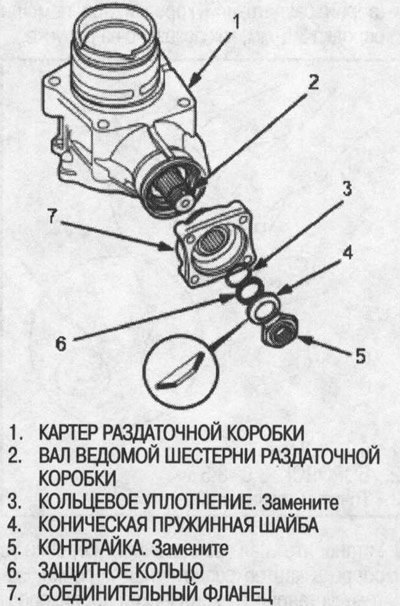 1
2
3
7
4
6
5

1. КАРТЕР РАЗДАТОЧНОЙ КОРОБКИ
2. ВАЛ ВЕДОМОЙ ШЕСТЕРНИ РАЗДАТОЧНОЙ КОРОБКИ
3. КОЛЬЦЕВОЕ УПЛОТНЕНИЕ. Замените
4. КОНИЧЕСКАЯ ПРУЖИННАЯ ШАЙБА
5. КОНТРГАЙКА. Замените
6. ЗАЩИТНОЕ КОЛЬЦО
7. СОЕДИНИТЕЛЬНЫЙ ФЛАНЕЦ